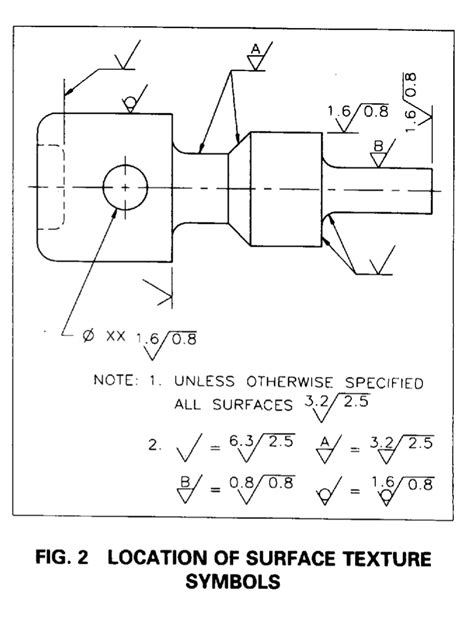 A

1.6 0.8

1.6 0.8

B

Ø XX 1.6 0.8

NOTE: 1. UNLESS OTHERWISE SPECIFIED ALL SURFACES 3.2 2.5

2. = 6.3 2.5 A = 3.2 2.5

B = 0.8 0.8 = 1.6 0.8

FIG. 2 LOCATION OF SURFACE TEXTURE SYMBOLS